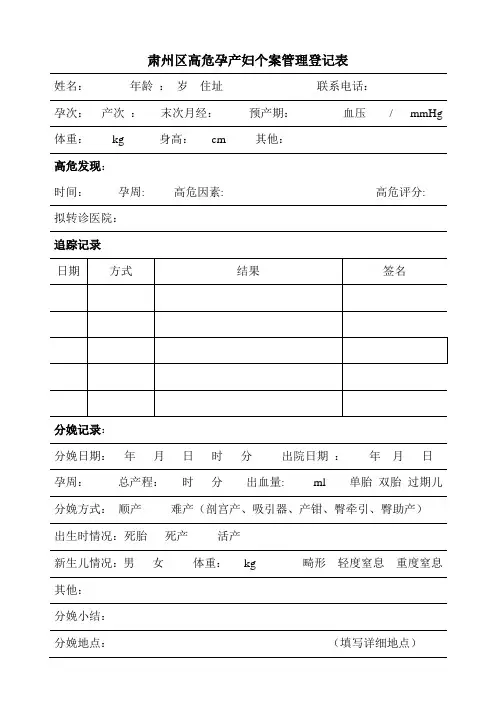 肃州区高危孕产妇个案管理登记表

姓名： 年龄 ： 岁 住址 联系电话：

孕次： 产次 ： 末次月经： 预产期： 血压 / mmHg

体重： kg 身高： cm 其他：

高危发现：

时间： 孕周： 高危因素: 高危评分:

拟转诊医院：

追踪记录

| 日期 | 方式 | 结果 | 签名 |
|---|---|---|---|
| | | | |
| | | | |
| | | | |
| | | | |
| | | | |

分娩记录：

分娩日期： 年 月 日 时 分 出院日期 ： 年 月 日

孕周： 总产程： 时 分 出血量: ml 单胎 双胎 过期儿

分娩方式： 顺产 难产（剖宫产、吸引器、产钳、臀牵引、臀助产）

出生时情况：死胎 死产 活产

新生儿情况：男 女 体重： kg 畸形 轻度窒息 重度窒息

其他：

分娩小结：

分娩地点： （填写详细地点）